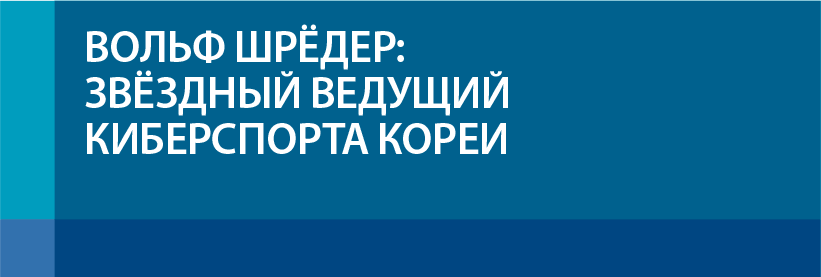 ВОЛЬФ ШРЁДЕР:
ЗВЁЗДНЫЙ ВЕДУЩИЙ
КИБЕРСПОРТА КОРЕИ